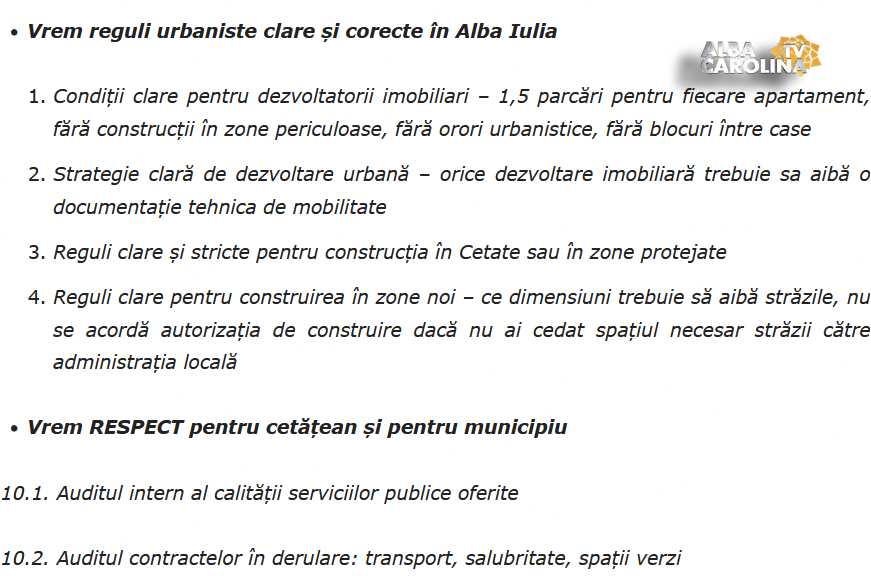 • Vrem reguli urbaniste clare și corecte în Alba Iulia

ALBA CAROLINA TV

1. Condiții clare pentru dezvoltatorii imobiliari – 1,5 parcări pentru fiecare apartament, fără construcții în zone periculoase, fără orori urbanistice, fără blocuri între case

2. Strategie clară de dezvoltare urbană – orice dezvoltare imobiliară trebuie sa aibă o documentație tehnica de mobilitate

3. Reguli clare și stricte pentru construcția în Cetate sau în zone protejate

4. Reguli clare pentru construirea în zone noi – ce dimensiuni trebuie să aibă străzile, nu se acordă autorizația de construire dacă nu ai cedat spațiul necesar străzii către administrația locală

• Vrem RESPECT pentru cetățean și pentru municipiu

10.1. Auditul intern al calității serviciilor publice oferite

10.2. Auditul contractelor în derulare: transport, salubritate, spații verzi